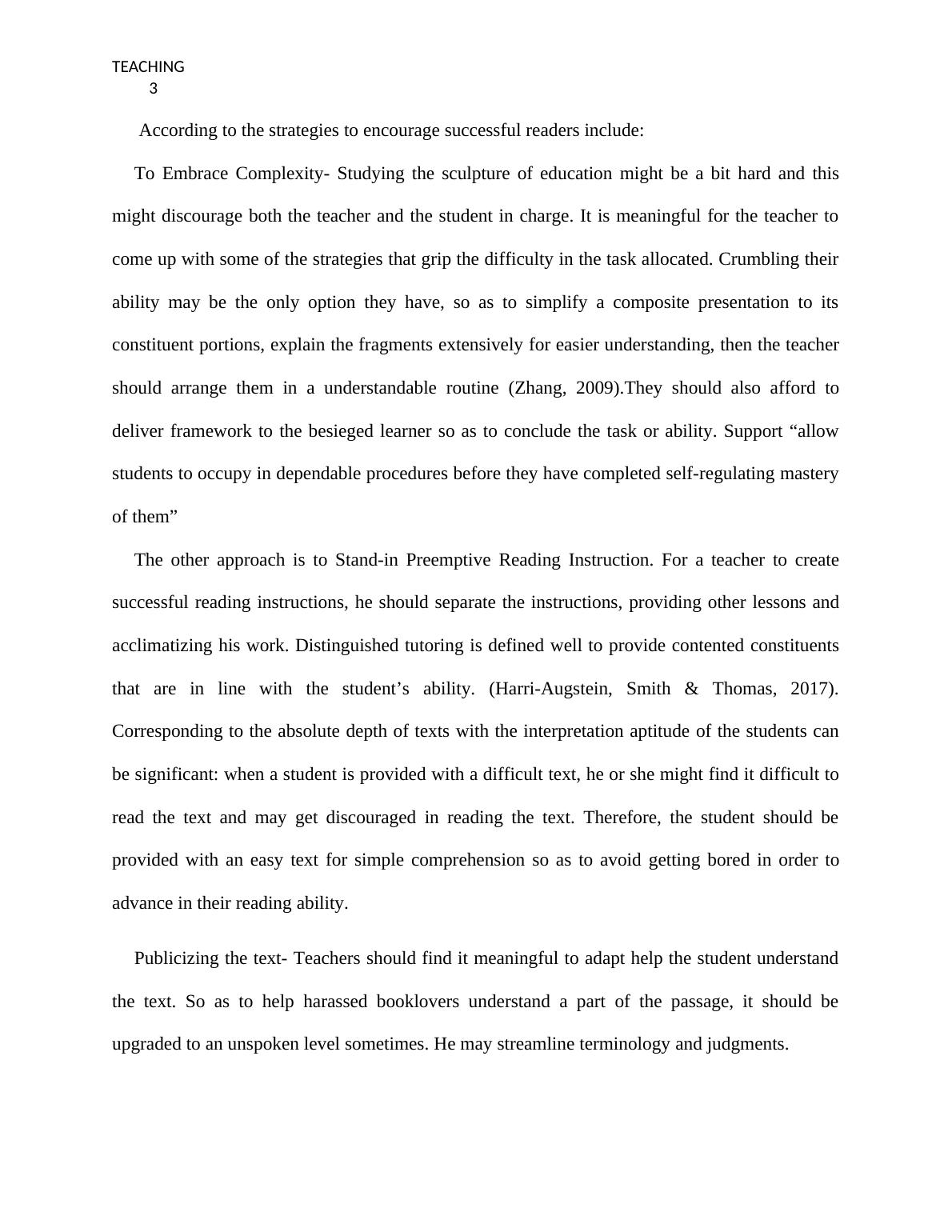 TEACHING
3

According to the strategies to encourage successful readers include:

To Embrace Complexity- Studying the sculpture of education might be a bit hard and this might discourage both the teacher and the student in charge. It is meaningful for the teacher to come up with some of the strategies that grip the difficulty in the task allocated. Crumbling their ability may be the only option they have, so as to simplify a composite presentation to its constituent portions, explain the fragments extensively for easier understanding, then the teacher should arrange them in a understandable routine (Zhang, 2009).They should also afford to deliver framework to the besieged learner so as to conclude the task or ability. Support “allow students to occupy in dependable procedures before they have completed self-regulating mastery of them”

The other approach is to Stand-in Preemptive Reading Instruction. For a teacher to create successful reading instructions, he should separate the instructions, providing other lessons and acclimatizing his work. Distinguished tutoring is defined well to provide contented constituents that are in line with the student’s ability. (Harri-Augstein, Smith & Thomas, 2017). Corresponding to the absolute depth of texts with the interpretation aptitude of the students can be significant: when a student is provided with a difficult text, he or she might find it difficult to read the text and may get discouraged in reading the text. Therefore, the student should be provided with an easy text for simple comprehension so as to avoid getting bored in order to advance in their reading ability.

Publicizing the text- Teachers should find it meaningful to adapt help the student understand the text. So as to help harassed booklovers understand a part of the passage, it should be upgraded to an unspoken level sometimes. He may streamline terminology and judgments.